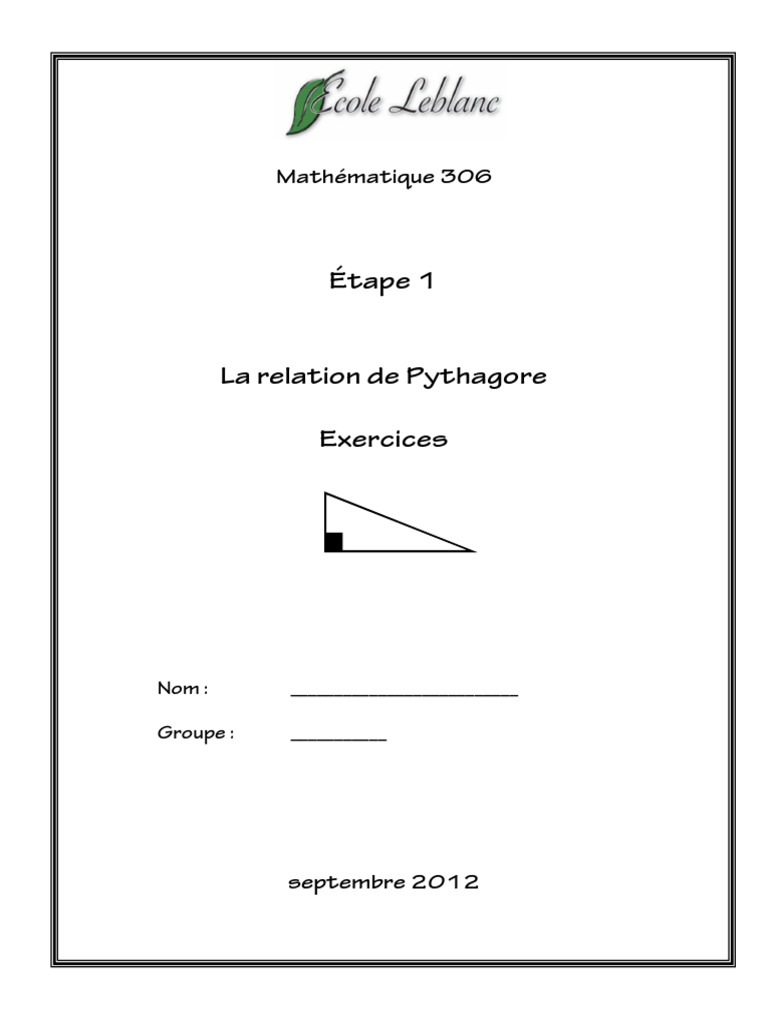 École Leblanc

Mathématique 306

Étape 1

La relation de Pythagore

Exercices

Nom : ____

Groupe : ____

septembre 2012